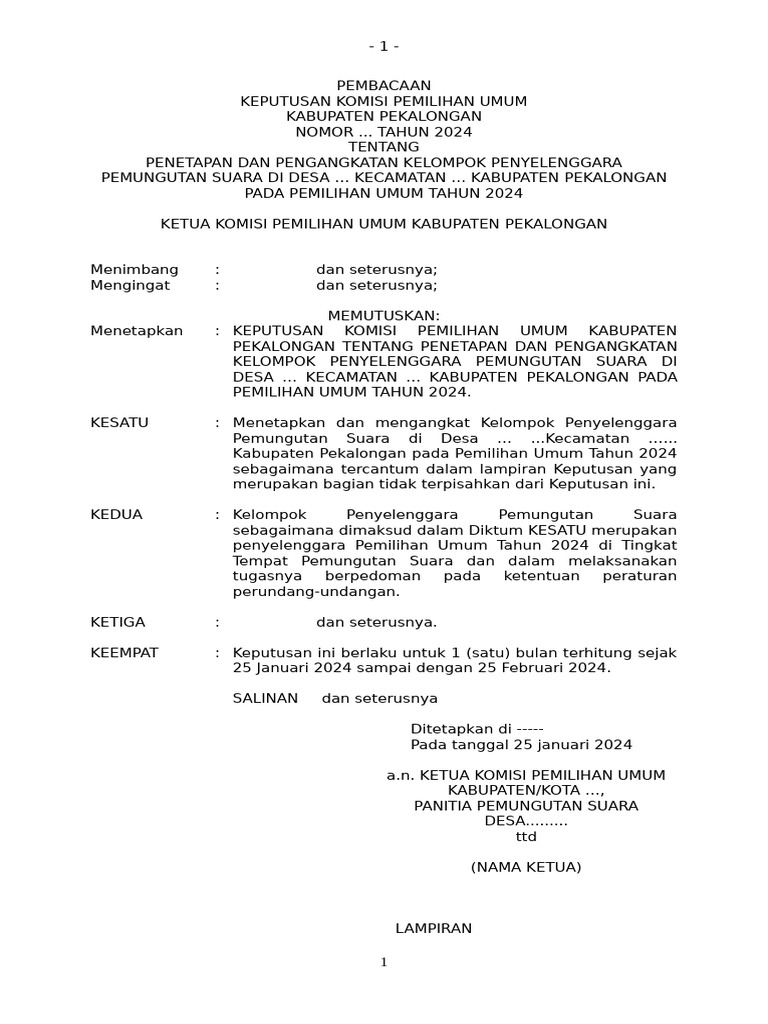 - 1 -

PEMBACAAN
KEPUTUSAN KOMISI PEMILIHAN UMUM
KABUPATEN PEKALONGAN
NOMOR ... TAHUN 2024
TENTANG
PENETAPAN DAN PENGANGKATAN KELOMPOK PENYELENGGARA PEMUNGUTAN SUARA DI DESA ... KECAMATAN ... KABUPATEN PEKALONGAN PADA PEMILIHAN UMUM TAHUN 2024

KETUA KOMISI PEMILIHAN UMUM KABUPATEN PEKALONGAN

Menimbang : dan seterusnya;
Mengingat : dan seterusnya;

MEMUTUSKAN:
Menetapkan : KEPUTUSAN KOMISI PEMILIHAN UMUM KABUPATEN PEKALONGAN TENTANG PENETAPAN DAN PENGANGKATAN KELOMPOK PENYELENGGARA PEMUNGUTAN SUARA DI DESA ... KECAMATAN ... KABUPATEN PEKALONGAN PADA PEMILIHAN UMUM TAHUN 2024.

KESATU : Menetapkan dan mengangkat Kelompok Penyelenggara Pemungutan Suara di Desa ... ...Kecamatan ...... Kabupaten Pekalongan pada Pemilihan Umum Tahun 2024 sebagaimana tercantum dalam lampiran Keputusan yang merupakan bagian tidak terpisahkan dari Keputusan ini.

KEDUA : Kelompok Penyelenggara Pemungutan Suara sebagaimana dimaksud dalam Diktum KESATU merupakan penyelenggara Pemilihan Umum Tahun 2024 di Tingkat Tempat Pemungutan Suara dan dalam melaksanakan tugasnya berpedoman pada ketentuan peraturan perundang-undangan.

KETIGA : dan seterusnya.

KEEMPAT : Keputusan ini berlaku untuk 1 (satu) bulan terhitung sejak 25 Januari 2024 sampai dengan 25 Februari 2024.

SALINAN dan seterusnya

Ditetapkan di -----
Pada tanggal 25 januari 2024

a.n. KETUA KOMISI PEMILIHAN UMUM
KABUPATEN/KOTA ...,
PANITIA PEMUNGUTAN SUARA
DESA.........
ttd

(NAMA KETUA)

LAMPIRAN

1